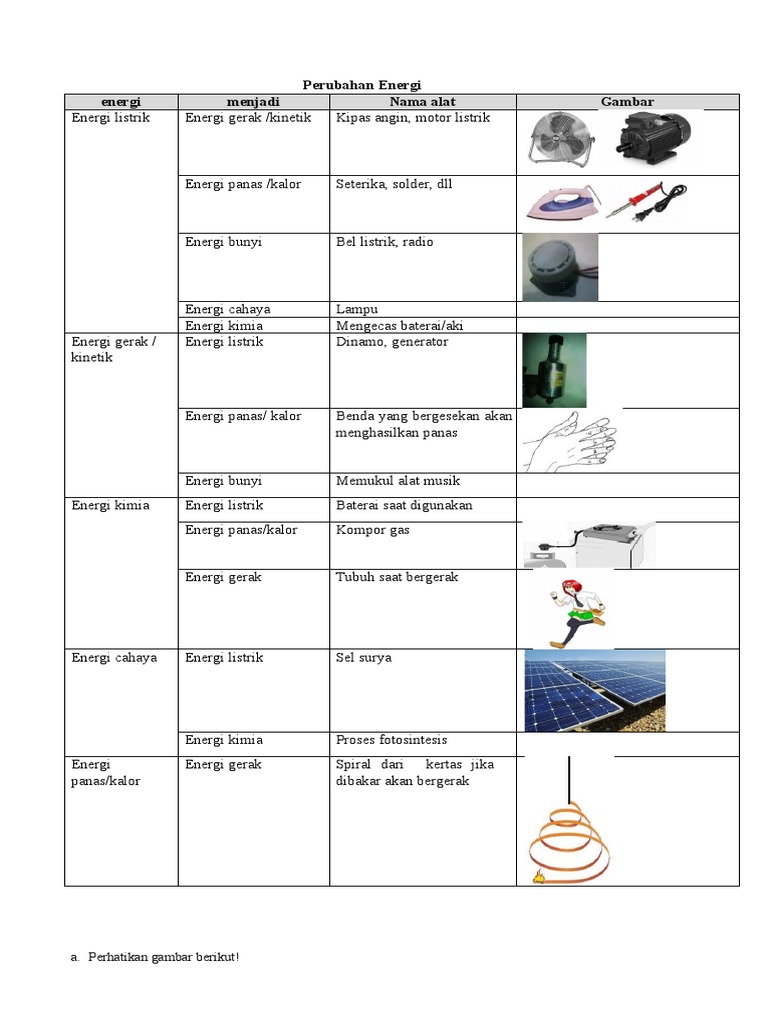 Perubahan Energi

| energi | menjadi | Nama alat | Gambar |
|---|---|---|---|
| Energi listrik | Energi gerak /kinetik | Kipas angin, motor listrik | |
| | Energi panas /kalor | Seterika, solder, dll | |
| | Energi bunyi | Bel listrik, radio | |
| | Energi cahaya | Lampu | |
| | Energi kimia | Mengecas baterai/aki | |
| Energi gerak / kinetik | Energi listrik | Dinamo, generator | |
| | Energi panas/ kalor | Benda yang bergesekan akan menghasilkan panas | |
| | Energi bunyi | Memukul alat musik | |
| Energi kimia | Energi listrik | Baterai saat digunakan | |
| | Energi panas/kalor | Kompor gas | |
| | Energi gerak | Tubuh saat bergerak | |
| Energi cahaya | Energi listrik | Sel surya | |
| | Energi kimia | Proses fotosintesis | |
| Energi panas/kalor | Energi gerak | Spiral dari kertas jika dibakar akan bergerak | |

a. Perhatikan gambar berikut!